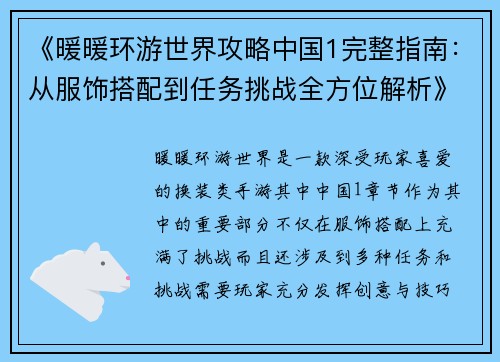 《暖暖环游世界攻略中国1完整指南：从服饰搭配到任务挑战全方位解析》

暖暖环游世界是一款深受玩家喜爱的换装类手游其中中国1章节作为其中的重要部分不仅在服饰搭配上充满了挑战而且还涉及到多种任务和挑战需要玩家充分发挥创意与技巧